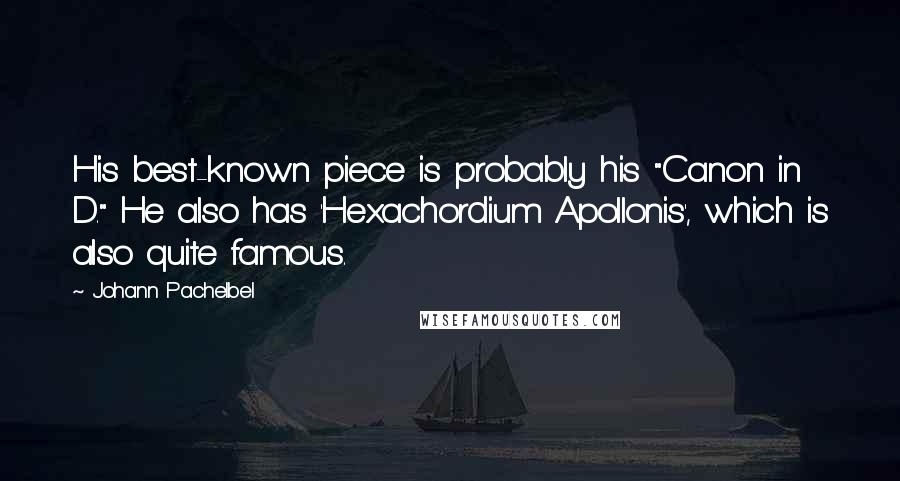 His best-known piece is probably his "Canon in D." He also has 'Hexachordium Apollonis', which is also quite famous.

~ Johann Pachelbel

WISEFAMOUSQUOTES.COM